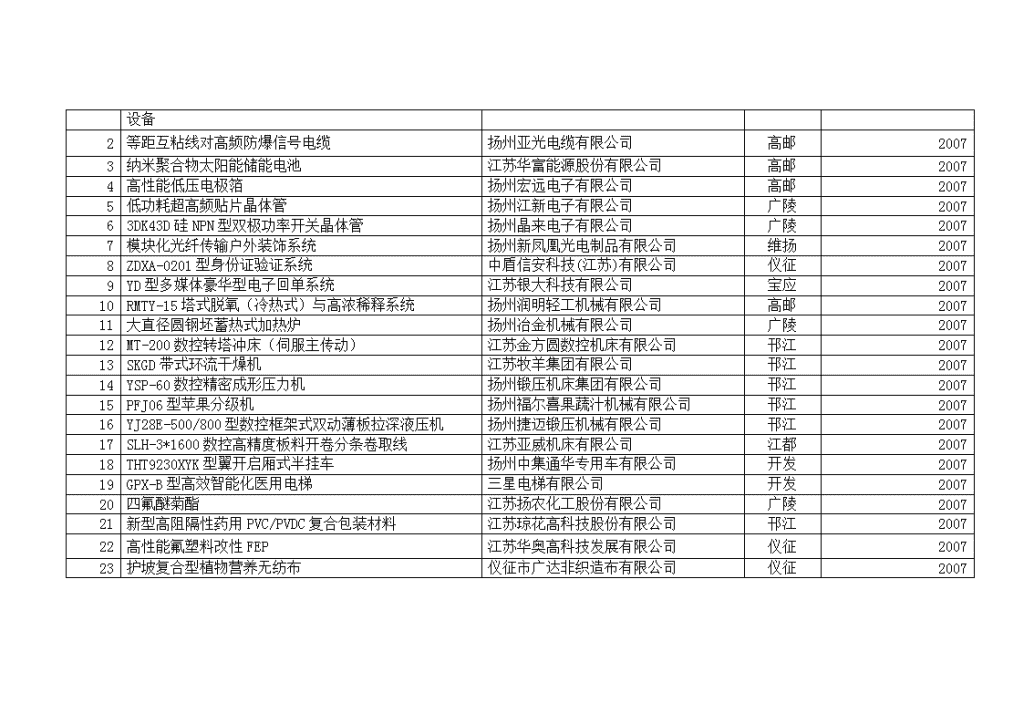 | | 设备 | | | |
|---|---|---|---|---|
| 2 | 等距互粘线对高频防爆信号电缆 | 扬州亚光电缆有限公司 | 高邮 | 2007 |
| 3 | 纳米聚合物太阳能储能电池 | 江苏华富能源股份有限公司 | 高邮 | 2007 |
| 4 | 高性能低压电极箔 | 扬州宏远电子有限公司 | 高邮 | 2007 |
| 5 | 低功耗超高频贴片晶体管 | 扬州江新电子有限公司 | 广陵 | 2007 |
| 6 | 3DK43D 硅 NPN 型双极功率开关晶体管 | 扬州晶来电子有限公司 | 广陵 | 2007 |
| 7 | 模块化光纤传输户外装饰系统 | 扬州新凤凰光电制品有限公司 | 维扬 | 2007 |
| 8 | ZDXA-0201 型身份证验证系统 | 中盾信安科技(江苏)有限公司 | 仪征 | 2007 |
| 9 | YD 型多媒体豪华型电子回单系统 | 江苏银大科技有限公司 | 宝应 | 2007 |
| 10 | RMTY-15 塔式脱氧（冷热式）与高浓稀释系统 | 扬州润明轻工机械有限公司 | 高邮 | 2007 |
| 11 | 大直径圆钢坯蓄热式加热炉 | 扬州冶金机械有限公司 | 广陵 | 2007 |
| 12 | MT-200 数控转塔冲床（伺服主传动） | 江苏金方圆数控机床有限公司 | 邗江 | 2007 |
| 13 | SKGD 带式环流干燥机 | 江苏牧羊集团有限公司 | 邗江 | 2007 |
| 14 | YSP-60 数控精密成形压力机 | 扬州锻压机床集团有限公司 | 邗江 | 2007 |
| 15 | PFJ06 型苹果分级机 | 扬州福尔喜果蔬汁机械有限公司 | 邗江 | 2007 |
| 16 | YJ28E-500/800 型数控框架式双动薄板拉深液压机 | 扬州捷迈锻压机械有限公司 | 邗江 | 2007 |
| 17 | SLH-3*1600 数控高精度板料开卷分条卷取线 | 江苏亚威机床有限公司 | 江都 | 2007 |
| 18 | THT9230XYK 型翼开启厢式半挂车 | 扬州中集通华专用车有限公司 | 开发 | 2007 |
| 19 | GPX-B 型高效智能化医用电梯 | 三星电梯有限公司 | 开发 | 2007 |
| 20 | 四氟醚菊酯 | 江苏扬农化工股份有限公司 | 广陵 | 2007 |
| 21 | 新型高阻隔性药用 PVC/PVDC 复合包装材料 | 江苏琼花高科技股份有限公司 | 邗江 | 2007 |
| 22 | 高性能氟塑料改性 FEP | 江苏华奥高科技发展有限公司 | 仪征 | 2007 |
| 23 | 护坡复合型植物营养无纺布 | 仪征市广达非织造布有限公司 | 仪征 | 2007 |